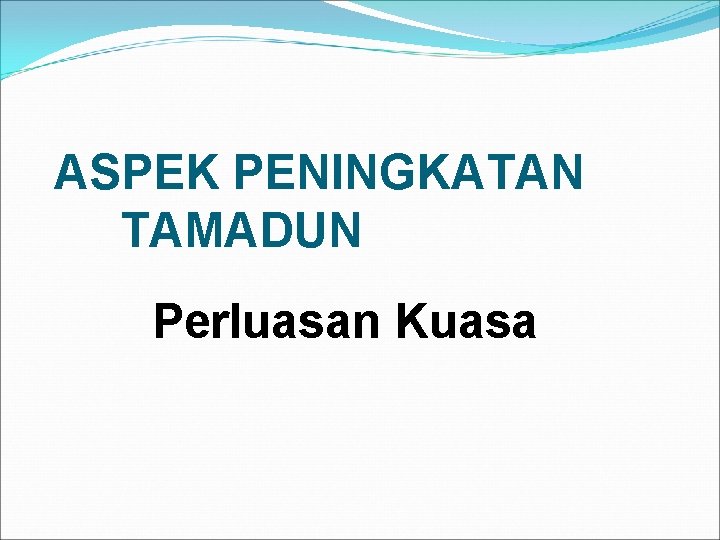 ASPEK PENINGKATAN TAMADUN

Perluasan Kuasa